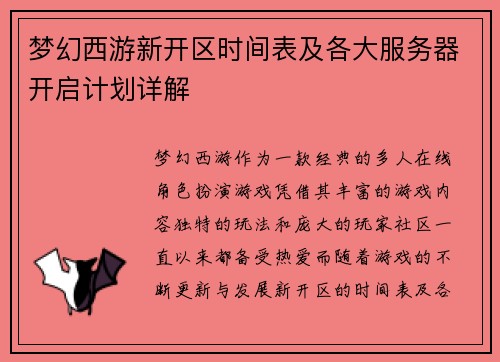 梦幻西游新开区时间表及各大服务器开启计划详解

梦幻西游作为一款经典的多人在线角色扮演游戏凭借其丰富的游戏内容独特的玩法和庞大的玩家社区一直以来都备受热爱而随着游戏的不断更新与发展新开区的时间表及各